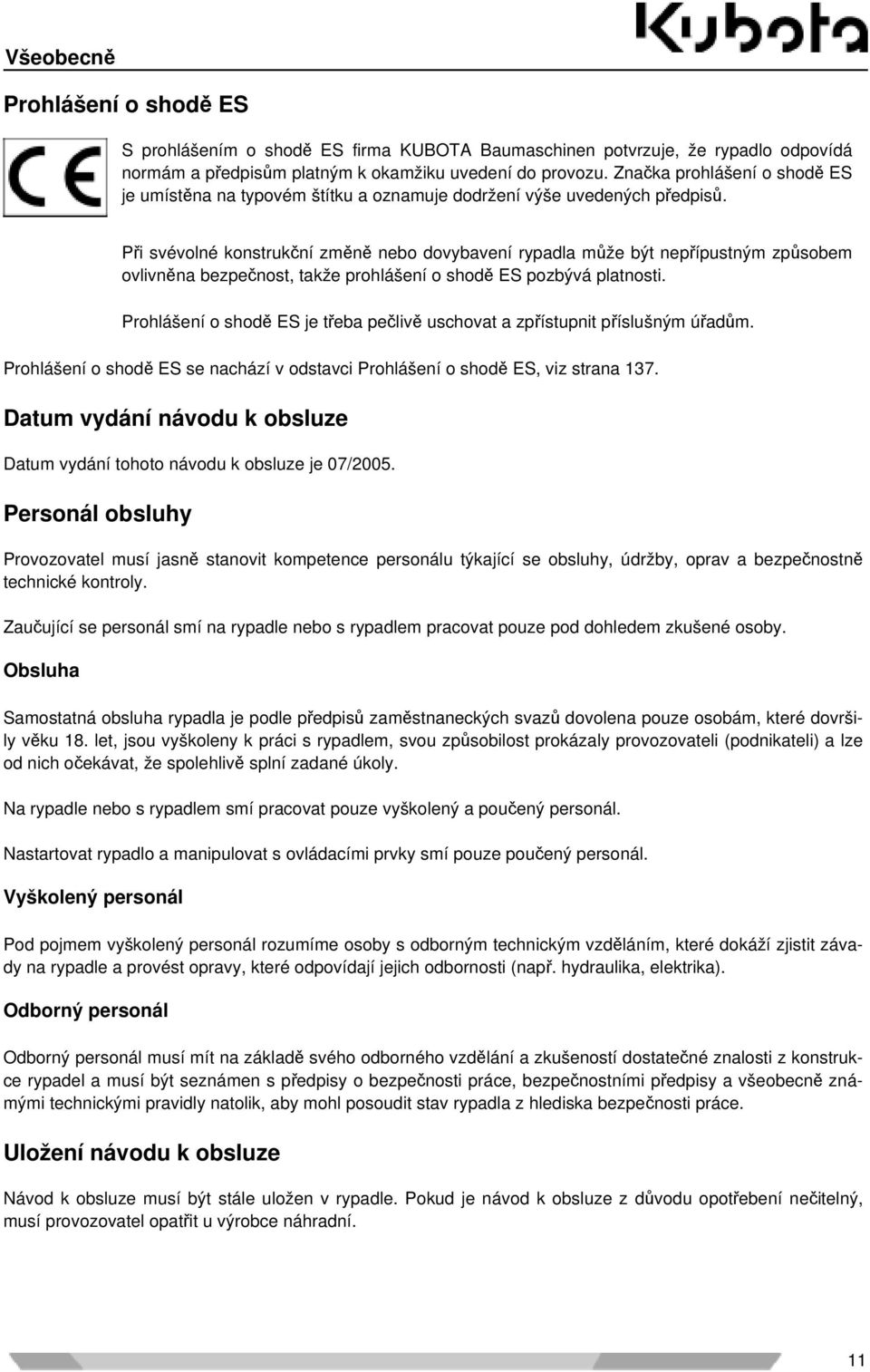 Všeobecně

Kubota

Prohlášení o shodě ES

CE

S prohlášením o shodě ES firma KUBOTA Baumaschinen potvrzuje, že rypadlo odpovídá normám a předpisům platným k okamžiku uvedení do provozu. Značka prohlášení o shodě ES je umístěna na typovém štítku a oznamuje dodržení výše uvedených předpisů.

Při svévolné konstrukční změně nebo dovybavení rypadla může být nepřípustným způsobem ovlivněna bezpečnost, takže prohlášení o shodě ES pozbývá platnosti.

Prohlášení o shodě ES je třeba pečlivě uschovat a zpřístupnit příslušným úřadům.

Prohlášení o shodě ES se nachází v odstavci Prohlášení o shodě ES, viz strana 137.

Datum vydání návodu k obsluze

Datum vydání tohoto návodu k obsluze je 07/2005.

Personál obsluhy

Provozovatel musí jasně stanovit kompetence personálu týkající se obsluhy, údržby, oprav a bezpečnostně technické kontroly.

Zaučující se personál smí na rypadle nebo s rypadlem pracovat pouze pod dohledem zkušené osoby.

Obsluha

Samostatná obsluha rypadla je podle předpisů zaměstnaneckých svazů dovolena pouze osobám, které dovršily věku 18. let, jsou vyškoleny k práci s rypadlem, svou způsobilost prokázaly provozovateli (podnikateli) a lze od nich očekávat, že spolehlivě splní zadané úkoly.

Na rypadle nebo s rypadlem smí pracovat pouze vyškolený a poučený personál.

Nastartovat rypadlo a manipulovat s ovládacími prvky smí pouze poučený personál.

Vyškolený personál

Pod pojmem vyškolený personál rozumíme osoby s odborným technickým vzděláním, které dokáží zjistit závady na rypadle a provést opravy, které odpovídají jejich odbornosti (např. hydraulika, elektrika).

Odborný personál

Odborný personál musí mít na základě svého odborného vzdělání a zkušeností dostatečné znalosti z konstrukce rypadel a musí být seznámen s předpisy o bezpečnosti práce, bezpečnostními předpisy a všeobecně známými technickými pravidly natolik, aby mohl posoudit stav rypadla z hlediska bezpečnosti práce.

Uložení návodu k obsluze

Návod k obsluze musí být stále uložen v rypadle. Pokud je návod k obsluze z důvodu opotřebení nečitelný, musí provozovatel opatřit u výrobce náhradní.

11